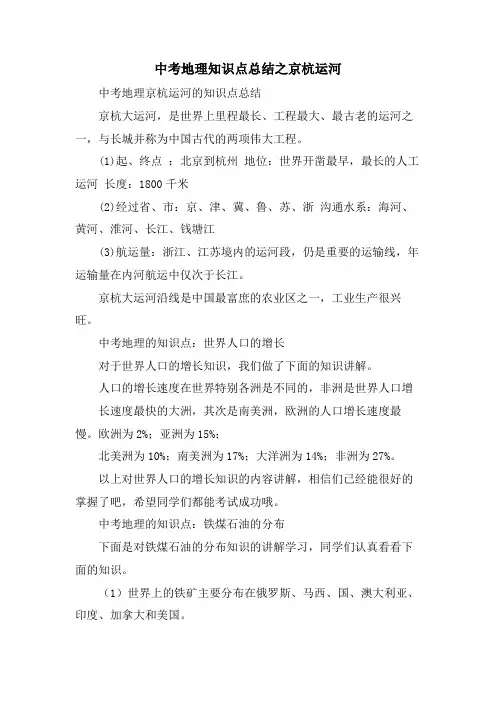 中考地理知识点总结之京杭运河

中考地理京杭运河的知识点总结

京杭大运河，是世界上里程最长、工程最大、最古老的运河之一，与长城并称为中国古代的两项伟大工程。

(1)起、终点 ：北京到杭州 地位：世界开凿最早，最长的人工运河 长度：1800 千米

(2)经过省、市：京、津、冀、鲁、苏、浙 沟通水系：海河、黄河、淮河、长江、钱塘江

(3)航运量：浙江、江苏境内的运河段，仍是重要的运输线，年运输量在内河航运中仅次于长江。

京杭大运河沿线是中国最富庶的农业区之一，工业生产很兴旺。

中考地理的知识点：世界人口的增长

对于世界人口的增长知识，我们做了下面的知识讲解。

人口的增长速度在世界特别各洲是不同的，非洲是世界人口增长速度最快的大洲，其次是南美洲，欧洲的人口增长速度最慢。欧洲为 2%；亚洲为 15%；

北美洲为 10%；南美洲为 17%；大洋洲为 14%；非洲为 27%。

以上对世界人口的增长知识的内容讲解，相信们已经能很好的掌握了吧，希望同学们都能考试成功哦。

中考地理的知识点：铁煤石油的分布

下面是对铁煤石油的分布知识的讲解学习，同学们认真看看下面的知识。

（1）世界上的铁矿主要分布在俄罗斯、马西、国、澳大利亚、印度、加拿大和美国。